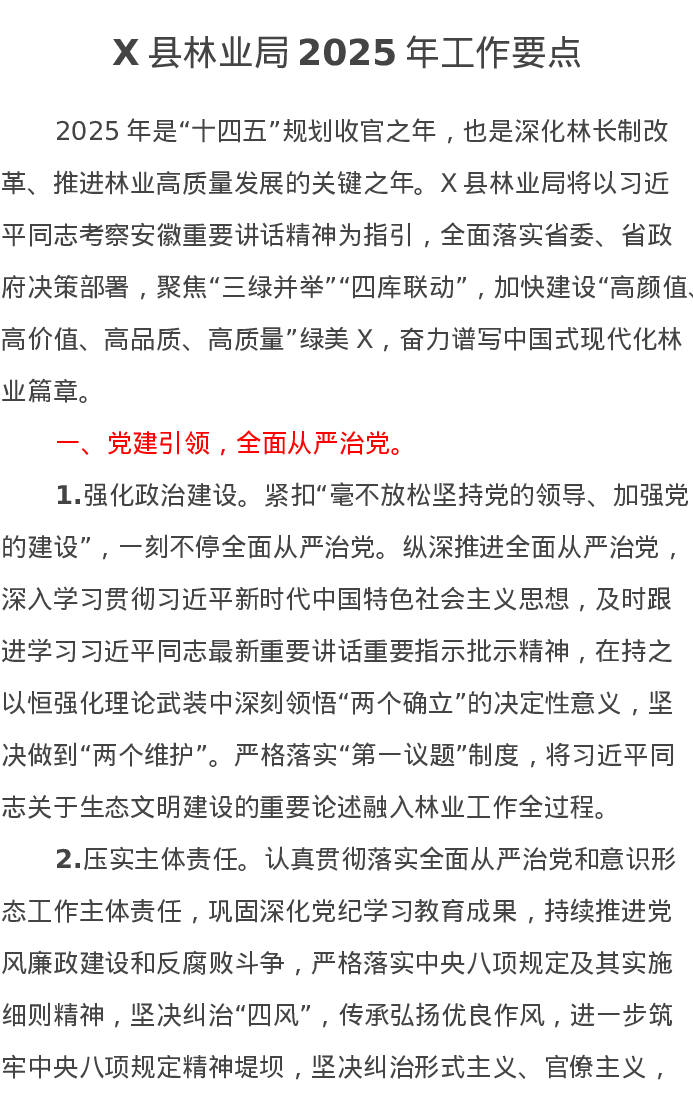 X 县林业局 2025 年工作要点

2025 年是“十四五”规划收官之年，也是深化林长制改革、推进林业高质量发展的关键之年。X 县林业局将以习近平同志考察安徽重要讲话精神为指引，全面落实省委、省政府决策部署，聚焦“三绿并举”“四库联动”，加快建设“高颜值、高价值、高品质、高质量”绿美 X，奋力谱写中国式现代化林业篇章。

一、党建引领，全面从严治党。

1.强化政治建设。紧扣“毫不放松坚持党的领导、加强党的建设”，一刻不停全面从严治党。纵深推进全面从严治党，深入学习贯彻习近平新时代中国特色社会主义思想，及时跟进学习习近平同志最新重要讲话重要指示批示精神，在持之以恒强化理论武装中深刻领悟“两个确立”的决定性意义，坚决做到“两个维护”。严格落实“第一议题”制度，将习近平同志关于生态文明建设的重要论述融入林业工作全过程。

2.压实主体责任。认真贯彻落实全面从严治党和意识形态工作主体责任，巩固深化党纪学习教育成果，持续推进党风廉政建设和反腐败斗争，严格落实中央八项规定及其实施细则精神，坚决纠治“四风”，传承弘扬优良作风，进一步筑牢中央八项规定精神堤坝，坚决纠治形式主义、官僚主义，